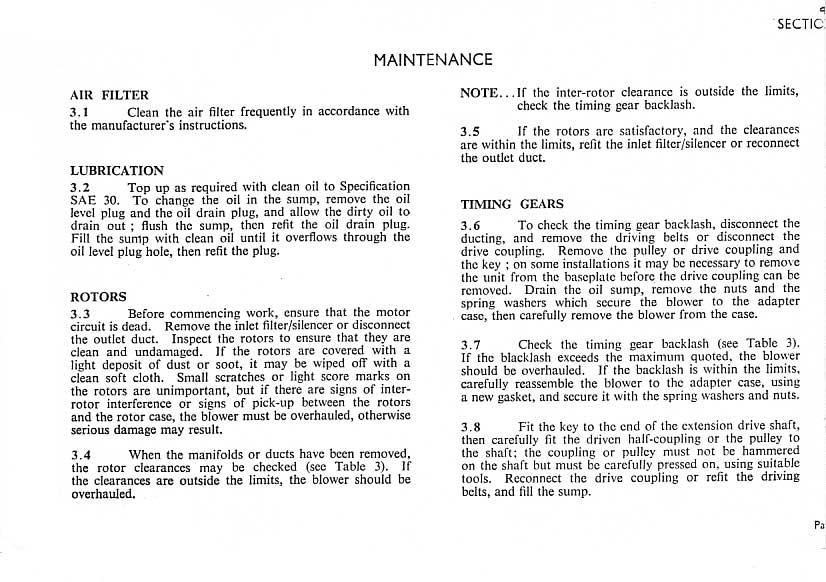 SECTIC

MAINTENANCE

AIR FILTER

3.1 Clean the air filter frequently in accordance with the manufacturer's instructions.

LUBRICATION

3.2 Top up as required with clean oil to Specification SAE 30. To change the oil in the sump, remove the oil level plug and the oil drain plug, and allow the dirty oil to drain out ; flush the sump, then refit the oil drain plug. Fill the sump with clean oil until it overflows through the oil level plug hole, then refit the plug.

ROTORS

3.3 Before commencing work, ensure that the motor circuit is dead. Remove the inlet filter/silencer or disconnect the outlet duct. Inspect the rotors to ensure that they are clean and undamaged. If the rotors are covered with a light deposit of dust or soot, it may be wiped off with a clean soft cloth. Small scratches or light score marks on the rotors are unimportant, but if there are signs of inter-rotor interference or signs of pick-up between the rotors and the rotor case, the blower must be overhauled, otherwise serious damage may result.

3.4 When the manifolds or ducts have been removed, the rotor clearances may be checked (see Table 3). If the clearances are outside the limits, the blower should be overhauled.

NOTE...If the inter-rotor clearance is outside the limits, check the timing gear backlash.

3.5 If the rotors are satisfactory, and the clearances are within the limits, refit the inlet filter/silencer or reconnect the outlet duct.

TIMING GEARS

3.6 To check the timing gear backlash, disconnect the ducting, and remove the driving belts or disconnect the drive coupling. Remove the pulley or drive coupling and the key ; on some installations it may be necessary to remove the unit from the baseplate before the drive coupling can be removed. Drain the oil sump, remove the nuts and the spring washers which secure the blower to the adapter case, then carefully remove the blower from the case.

3.7 Check the timing gear backlash (see Table 3). If the blacklash exceeds the maximum quoted, the blower should be overhauled. If the backlash is within the limits, carefully reassemble the blower to the adapter case, using a new gasket, and secure it with the spring washers and nuts.

3.8 Fit the key to the end of the extension drive shaft, then carefully fit the driven half-coupling or the pulley to the shaft; the coupling or pulley must not be hammered on the shaft but must be carefully pressed on, using suitable tools. Reconnect the drive coupling or refit the driving belts, and fill the sump.

Pa